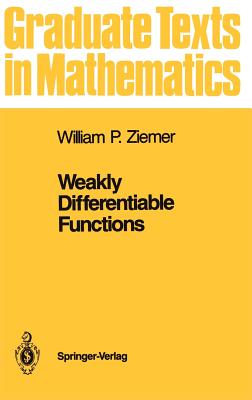 Graduate Texts in Mathematics

William P. Ziemer

Weakly Differentiable Functions

Springer-Verlag